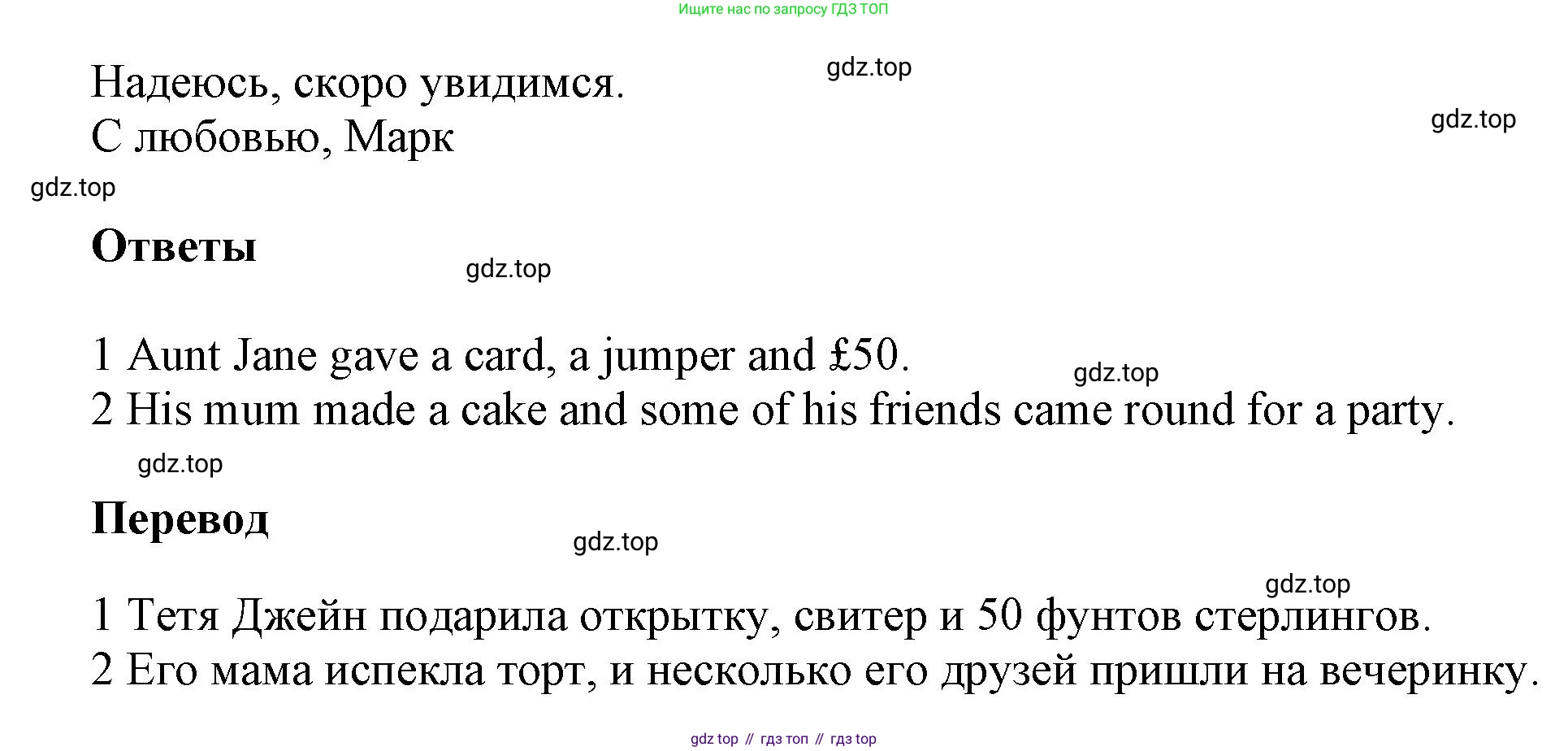 Ищите нас по запросу ГДЗ ТОП

Надеюсь, скоро увидимся.
С любовью, Марк

Ответы

1 Aunt Jane gave a card, a jumper and £50.
2 His mum made a cake and some of his friends came round for a party.

Перевод

1 Тетя Джейн подарила открытку, свитер и 50 фунтов стерлингов.
2 Его мама испекла торт, и несколько его друзей пришли на вечеринку.

gdz top // гдз топ // гдз top

gdz.top